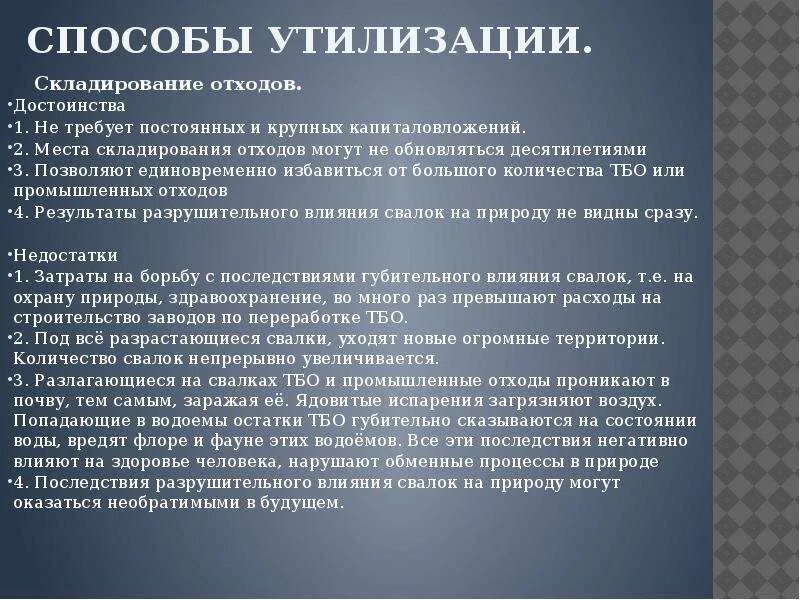 СПОСОБЫ УТИЛИЗАЦИИ.

Складирование отходов.

•Достоинства

•1. Не требует постоянных и крупных капиталовложений.

•2. Места складирования отходов могут не обновляться десятилетиями

•3. Позволяют единовременно избавиться от большого количества ТБО или промышленных отходов

•4. Результаты разрушительного влияния свалок на природу не видны сразу.

•Недостатки

•1. Затраты на борьбу с последствиями губительного влияния свалок, т.е. на охрану природы, здравоохранение, во много раз превышают расходы на строительство заводов по переработке ТБО.

•2. Под всё разрастающиеся свалки, уходят новые огромные территории. Количество свалок непрерывно увеличивается.

•3. Разлагающиеся на свалках ТБО и промышленные отходы проникают в почву, тем самым, заражая её. Ядовитые испарения загрязняют воздух. Попадающие в водоемы остатки ТБО губительно сказываются на состоянии воды, вредят флоре и фауне этих водоёмов. Все эти последствия негативно влияют на здоровье человека, нарушают обменные процессы в природе

•4. Последствия разрушительного влияния свалок на природу могут оказаться необратимыми в будущем.